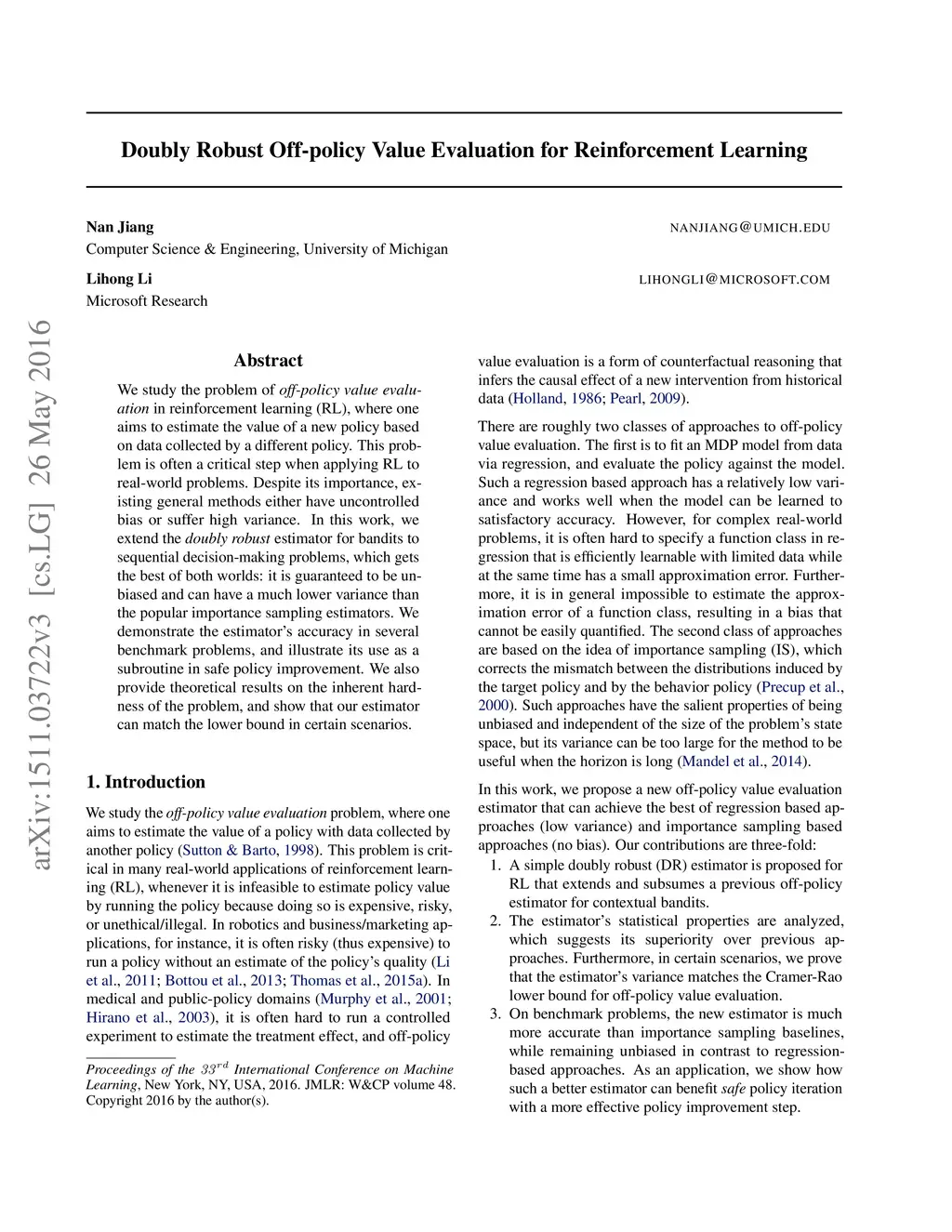 Doubly Robust Off-policy Value Evaluation for Reinforcement Learning

Nan Jiang NANJIANG@UMICH.EDU
Computer Science & Engineering, University of Michigan

Lihong Li LIHONGLI@MICROSOFT.COM
Microsoft Research

arXiv:1511.03722v3 [cs.LG] 26 May 2016

Abstract

We study the problem of off-policy value evaluation in reinforcement learning (RL), where one aims to estimate the value of a new policy based on data collected by a different policy. This problem is often a critical step when applying RL to real-world problems. Despite its importance, existing general methods either have uncontrolled bias or suffer high variance. In this work, we extend the doubly robust estimator for bandits to sequential decision-making problems, which gets the best of both worlds: it is guaranteed to be unbiased and can have a much lower variance than the popular importance sampling estimators. We demonstrate the estimator's accuracy in several benchmark problems, and illustrate its use as a subroutine in safe policy improvement. We also provide theoretical results on the inherent hardness of the problem, and show that our estimator can match the lower bound in certain scenarios.

1. Introduction

We study the off-policy value evaluation problem, where one aims to estimate the value of a policy with data collected by another policy (Sutton & Barto, 1998). This problem is critical in many real-world applications of reinforcement learning (RL), whenever it is infeasible to estimate policy value by running the policy because doing so is expensive, risky, or unethical/illegal. In robotics and business/marketing applications, for instance, it is often risky (thus expensive) to run a policy without an estimate of the policy's quality (Li et al., 2011; Bottou et al., 2013; Thomas et al., 2015a). In medical and public-policy domains (Murphy et al., 2001; Hirano et al., 2003), it is often hard to run a controlled experiment to estimate the treatment effect, and off-policy

Proceedings of the $33^{rd}$ International Conference on Machine Learning, New York, NY, USA, 2016. JMLR: W&CP volume 48. Copyright 2016 by the author(s).

value evaluation is a form of counterfactual reasoning that infers the causal effect of a new intervention from historical data (Holland, 1986; Pearl, 2009).

There are roughly two classes of approaches to off-policy value evaluation. The first is to fit an MDP model from data via regression, and evaluate the policy against the model. Such a regression based approach has a relatively low variance and works well when the model can be learned to satisfactory accuracy. However, for complex real-world problems, it is often hard to specify a function class in regression that is efficiently learnable with limited data while at the same time has a small approximation error. Furthermore, it is in general impossible to estimate the approximation error of a function class, resulting in a bias that cannot be easily quantified. The second class of approaches are based on the idea of importance sampling (IS), which corrects the mismatch between the distributions induced by the target policy and by the behavior policy (Precup et al., 2000). Such approaches have the salient properties of being unbiased and independent of the size of the problem's state space, but its variance can be too large for the method to be useful when the horizon is long (Mandel et al., 2014).

In this work, we propose a new off-policy value evaluation estimator that can achieve the best of regression based approaches (low variance) and importance sampling based approaches (no bias). Our contributions are three-fold:

1. A simple doubly robust (DR) estimator is proposed for RL that extends and subsumes a previous off-policy estimator for contextual bandits.
2. The estimator's statistical properties are analyzed, which suggests its superiority over previous approaches. Furthermore, in certain scenarios, we prove that the estimator's variance matches the Cramer-Rao lower bound for off-policy value evaluation.
3. On benchmark problems, the new estimator is much more accurate than importance sampling baselines, while remaining unbiased in contrast to regression-based approaches. As an application, we show how such a better estimator can benefit safe policy iteration with a more effective policy improvement step.